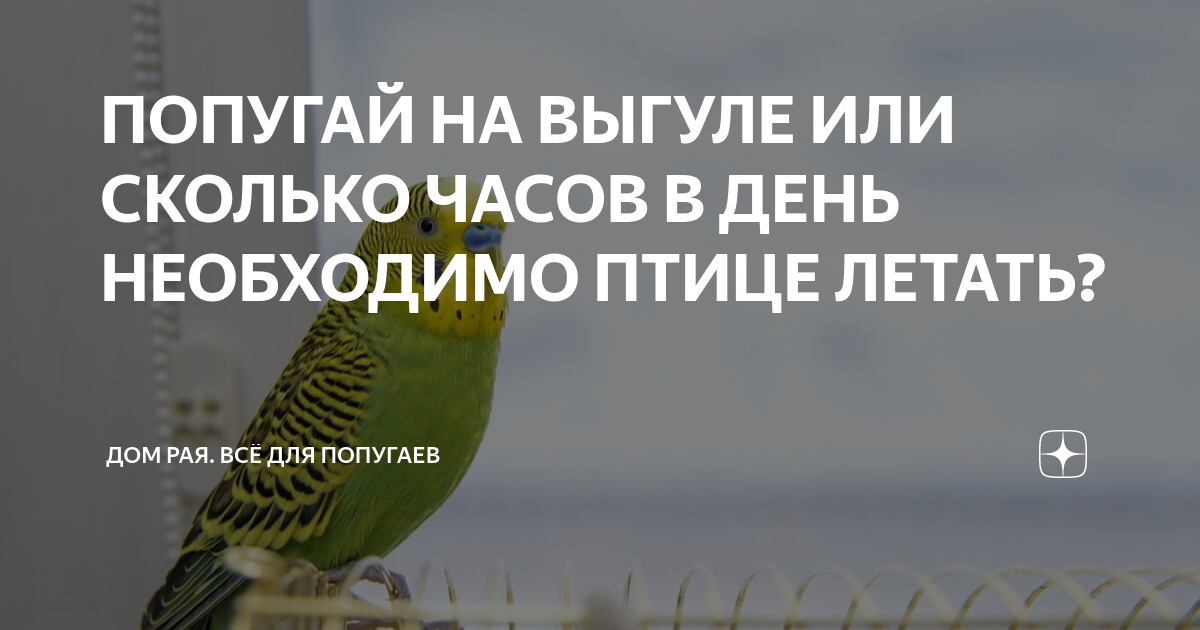 ПОПУГАЙ НА ВЫГУЛЕ ИЛИ СКОЛЬКО ЧАСОВ В ДЕНЬ НЕОБХОДИМО ПТИЦЕ ЛЕТАТЬ?

ДОМ РАЯ. ВСЁ ДЛЯ ПОПУГАЕВ